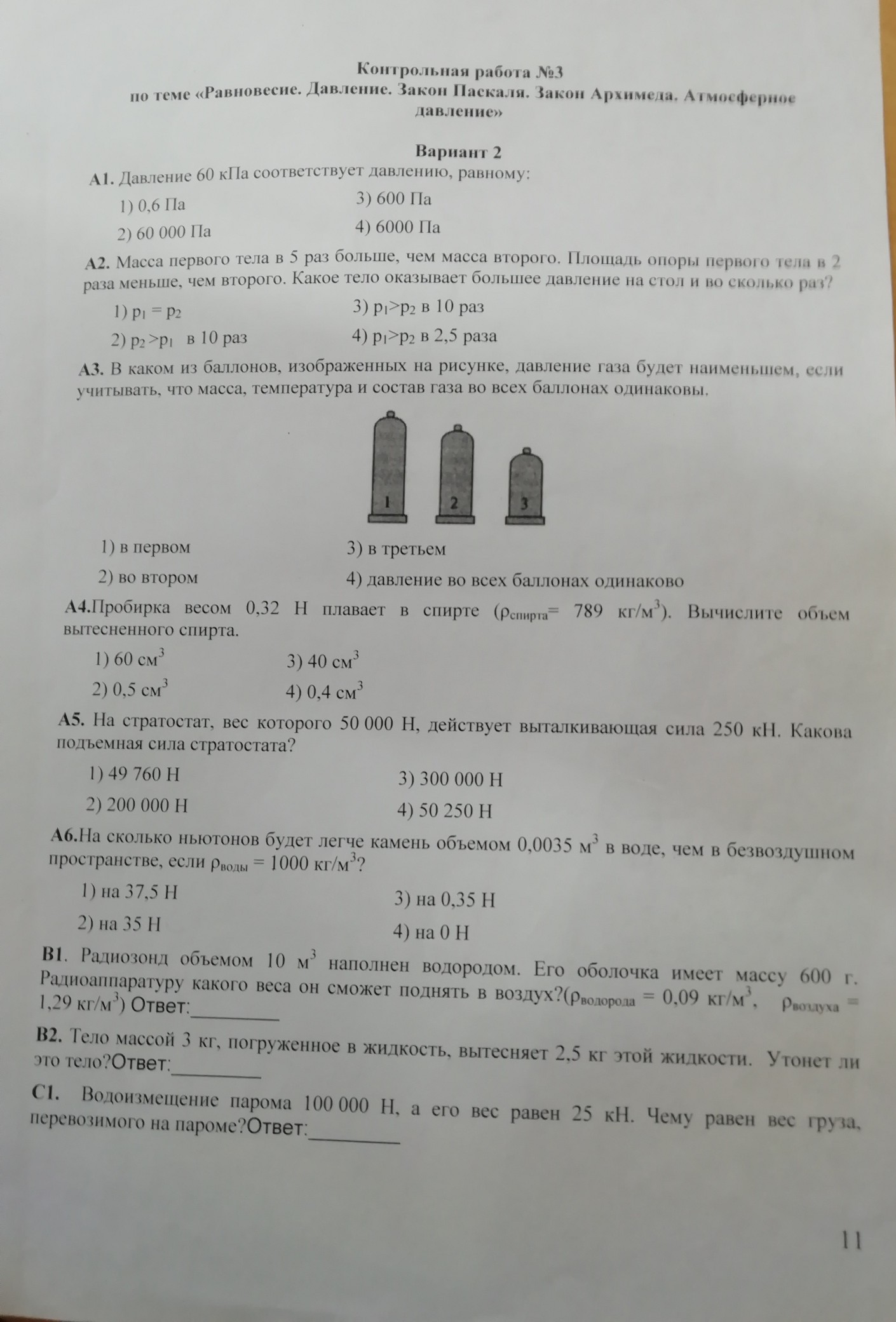 Контрольная работа №3
по теме «Равновесие. Давление. Закон Паскаля. Закон Архимеда. Атмосферное давление»

Вариант 2

А1. Давление 60 кПа соответствует давлению, равному:

1) 0,6 Па
2) 60 000 Па
3) 600 Па
4) 6000 Па

А2. Масса первого тела в 5 раз больше, чем масса второго. Площадь опоры первого тела в 2 раза меньше, чем второго. Какое тело оказывает большее давление на стол и во сколько раз?

1) $p_1 = p_2$
2) $p_2 > p_1$ в 10 раз
3) $p_1 > p_2$ в 10 раз
4) $p_1 > p_2$ в 2,5 раза

А3. В каком из баллонов, изображенных на рисунке, давление газа будет наименьшем, если учитывать, что масса, температура и состав газа во всех баллонах одинаковы.

1
2
3

1) в первом
2) во втором
3) в третьем
4) давление во всех баллонах одинаково

А4.Пробирка весом 0,32 Н плавает в спирте ($\rho_{спирта}$= 789 кг/м$^3$). Вычислите объем вытесненного спирта.

1) 60 см$^3$
2) 0,5 см$^3$
3) 40 см$^3$
4) 0,4 см$^3$

А5. На стратостат, вес которого 50 000 Н, действует выталкивающая сила 250 кН. Какова подъемная сила стратостата?

1) 49 760 Н
2) 200 000 Н
3) 300 000 Н
4) 50 250 Н

А6.На сколько ньютонов будет легче камень объемом 0,0035 м$^3$ в воде, чем в безвоздушном пространстве, если $\rho_{воды}$ = 1000 кг/м$^3$?

1) на 37,5 Н
2) на 35 Н
3) на 0,35 Н
4) на 0 Н

В1. Радиозонд объемом 10 м$^3$ наполнен водородом. Его оболочка имеет массу 600 г. Радиоаппаратуру какого веса он сможет поднять в воздух?($\rho_{водорода}$ = 0,09 кг/м$^3$, $\rho_{воздуха}$ = 1,29 кг/м$^3$) Ответ:_________

В2. Тело массой 3 кг, погруженное в жидкость, вытесняет 2,5 кг этой жидкости. Утонет ли это тело?Ответ:_________

С1. Водоизмещение парома 100 000 Н, а его вес равен 25 кН. Чему равен вес груза, перевозимого на пароме?Ответ:_________

11